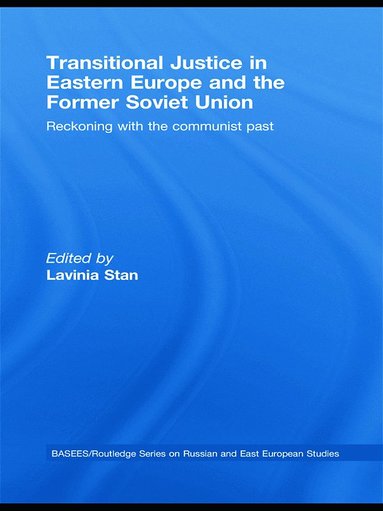 Transitional Justice in Eastern Europe and the Former Soviet Union

Reckoning with the communist past

Edited by
Lavinia Stan

BASEES/Routledge Series on Russian and East European Studies